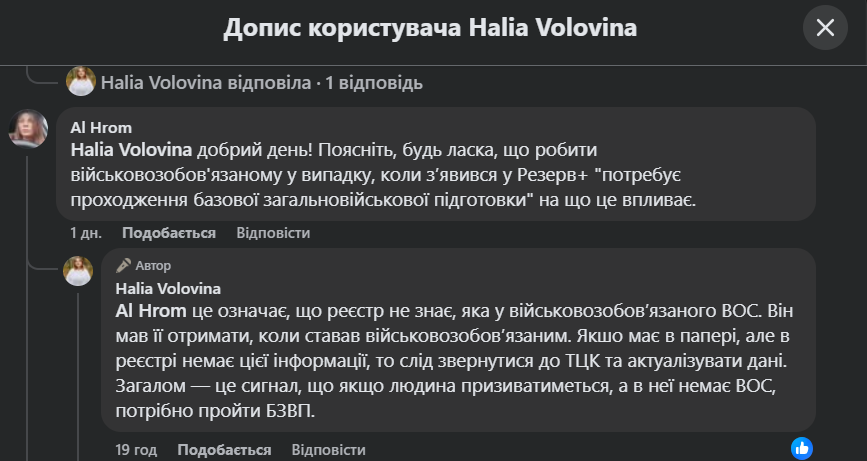 Допис користувача Halia Volovina

Halia Volovina відповіла · 1 відповідь

Al Hrom
Halia Volovina добрий день! Поясніть, будь ласка, що робити військовозобов'язаному у випадку, коли з'явився у Резерв+ "потребує проходження базової загальновійськової підготовки" на що це впливає.

1 дн. Подобається Відповісти

Автор
Halia Volovina
Al Hrom це означає, що реєстр не знає, яка у військовозобов'язаного ВОС. Він мав її отримати, коли ставав військовозобов'язаним. Якшо має в папері, але в реєстрі немає цієї інформації, то слід звернутися до ТЦК та актуалізувати дані. Загалом — це сигнал, що якщо людина призиватиметься, а в неї немає ВОС, потрібно пройти БЗВП.

19 год Подобається Відповісти